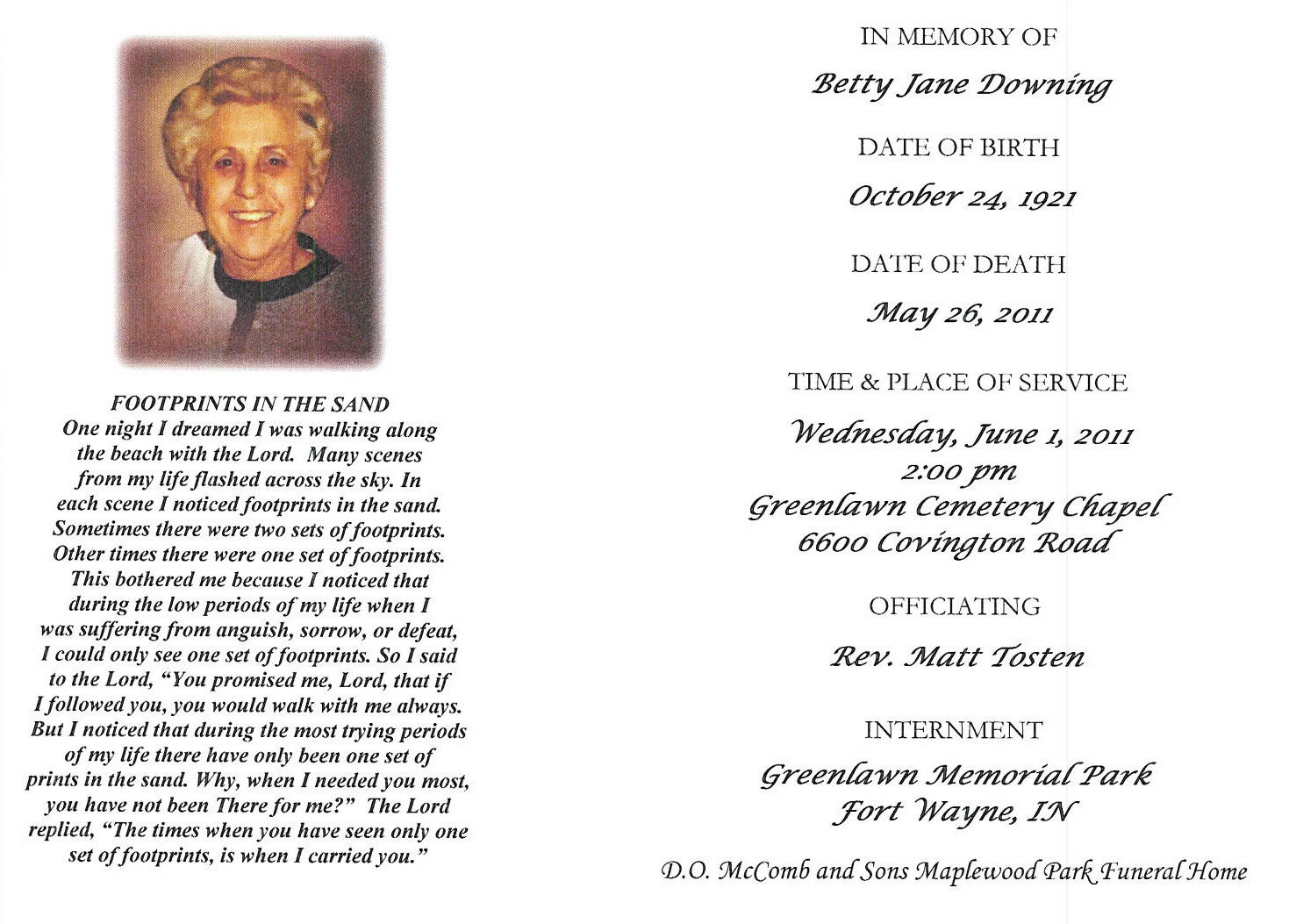 FOOTPRINTS IN THE SAND
One night I dreamed I was walking along the beach with the Lord. Many scenes from my life flashed across the sky. In each scene I noticed footprints in the sand. Sometimes there were two sets of footprints. Other times there were one set of footprints. This bothered me because I noticed that during the low periods of my life when I was suffering from anguish, sorrow, or defeat, I could only see one set of footprints. So I said to the Lord, "You promised me, Lord, that if I followed you, you would walk with me always. But I noticed that during the most trying periods of my life there have only been one set of prints in the sand. Why, when I needed you most, you have not been There for me?" The Lord replied, "The times when you have seen only one set of footprints, is when I carried you."

IN MEMORY OF
Betty Jane Downing

DATE OF BIRTH
October 24, 1921

DATE OF DEATH
May 26, 2011

TIME & PLACE OF SERVICE
Wednesday, June 1, 2011
2:00 pm
Greenlawn Cemetery Chapel
6600 Covington Road

OFFICIATING
Rev. Matt Tosten

INTERNMENT
Greenlawn Memorial Park
Fort Wayne, IN

D.O. McComb and Sons Maplewood Park Funeral Home